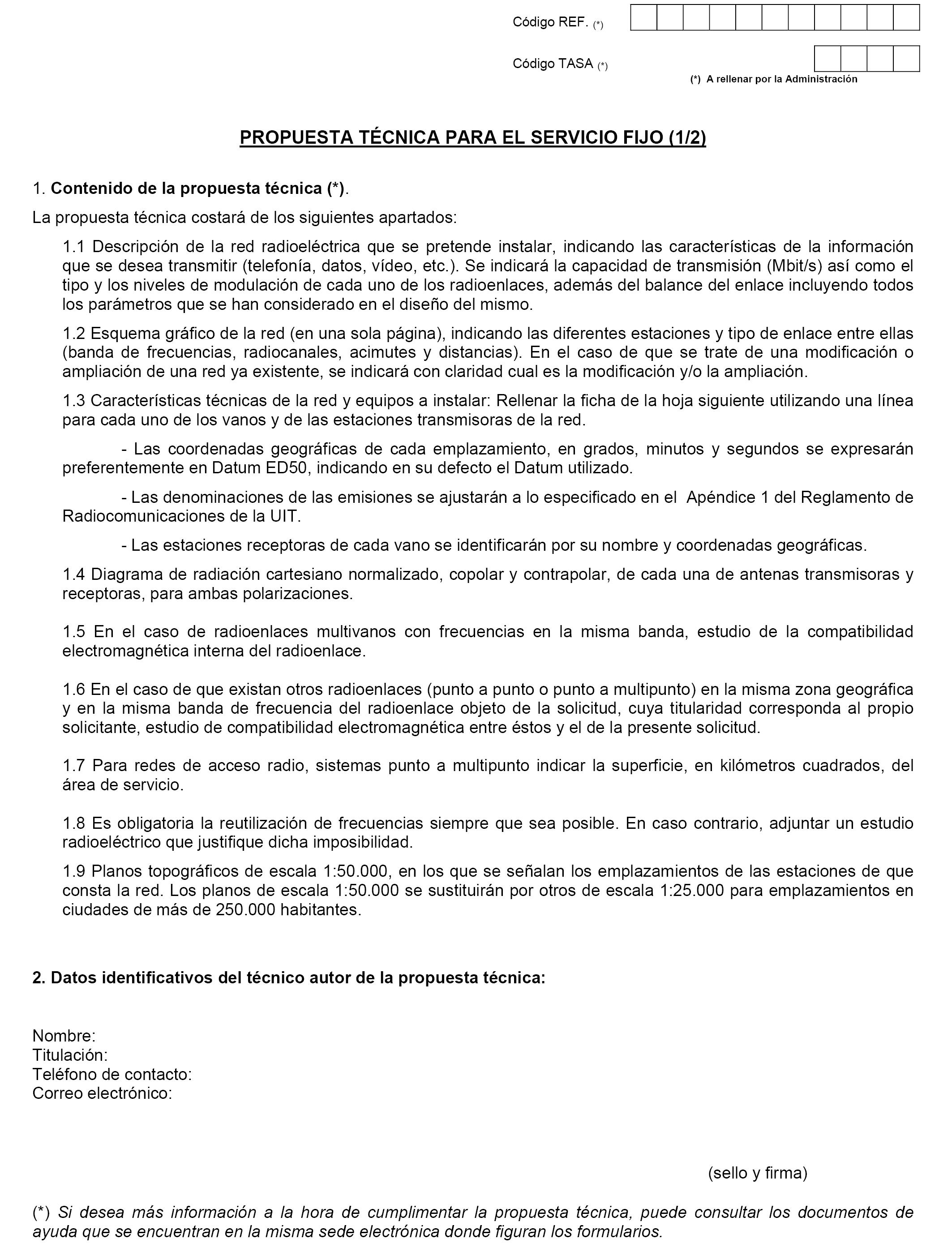 Código REF. (*)

Código TASA (*)

(*) A rellenar por la Administración

PROPUESTA TÉCNICA PARA EL SERVICIO FIJO (1/2)

1. Contenido de la propuesta técnica (*).

La propuesta técnica costará de los siguientes apartados:

1.1 Descripción de la red radioeléctrica que se pretende instalar, indicando las características de la información que se desea transmitir (telefonía, datos, vídeo, etc.). Se indicará la capacidad de transmisión (Mbit/s) así como el tipo y los niveles de modulación de cada uno de los radioenlaces, además del balance del enlace incluyendo todos los parámetros que se han considerado en el diseño del mismo.

1.2 Esquema gráfico de la red (en una sola página), indicando las diferentes estaciones y tipo de enlace entre ellas (banda de frecuencias, radiocanales, acimutes y distancias). En el caso de que se trate de una modificación o ampliación de una red ya existente, se indicará con claridad cual es la modificación y/o la ampliación.

1.3 Características técnicas de la red y equipos a instalar: Rellenar la ficha de la hoja siguiente utilizando una línea para cada uno de los vanos y de las estaciones transmisoras de la red.

- Las coordenadas geográficas de cada emplazamiento, en grados, minutos y segundos se expresarán preferentemente en Datum ED50, indicando en su defecto el Datum utilizado.

- Las denominaciones de las emisiones se ajustarán a lo especificado en el Apéndice 1 del Reglamento de Radiocomunicaciones de la UIT.

- Las estaciones receptoras de cada vano se identificarán por su nombre y coordenadas geográficas.

1.4 Diagrama de radiación cartesiano normalizado, copolar y contrapolar, de cada una de antenas transmisoras y receptoras, para ambas polarizaciones.

1.5 En el caso de radioenlaces multivanos con frecuencias en la misma banda, estudio de la compatibilidad electromagnética interna del radioenlace.

1.6 En el caso de que existan otros radioenlaces (punto a punto o punto a multipunto) en la misma zona geográfica y en la misma banda de frecuencia del radioenlace objeto de la solicitud, cuya titularidad corresponda al propio solicitante, estudio de compatibilidad electromagnética entre éstos y el de la presente solicitud.

1.7 Para redes de acceso radio, sistemas punto a multipunto indicar la superficie, en kilómetros cuadrados, del área de servicio.

1.8 Es obligatoria la reutilización de frecuencias siempre que sea posible. En caso contrario, adjuntar un estudio radioeléctrico que justifique dicha imposibilidad.

1.9 Planos topográficos de escala 1:50.000, en los que se señalan los emplazamientos de las estaciones de que consta la red. Los planos de escala 1:50.000 se sustituirán por otros de escala 1:25.000 para emplazamientos en ciudades de más de 250.000 habitantes.

2. Datos identificativos del técnico autor de la propuesta técnica:

Nombre:
Titulación:
Teléfono de contacto:
Correo electrónico:

(sello y firma)

(*) Si desea más información a la hora de cumplimentar la propuesta técnica, puede consultar los documentos de ayuda que se encuentran en la misma sede electrónica donde figuran los formularios.